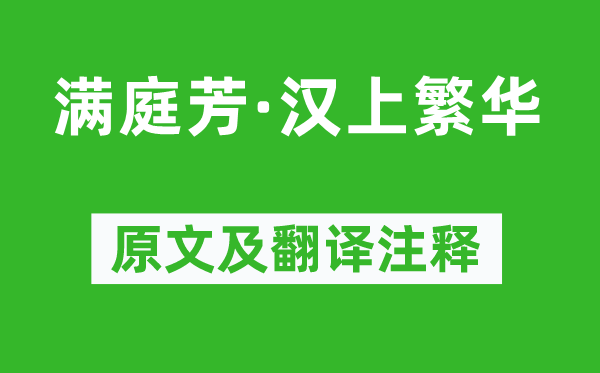 满庭芳·汉上繁华

原文及翻译注释